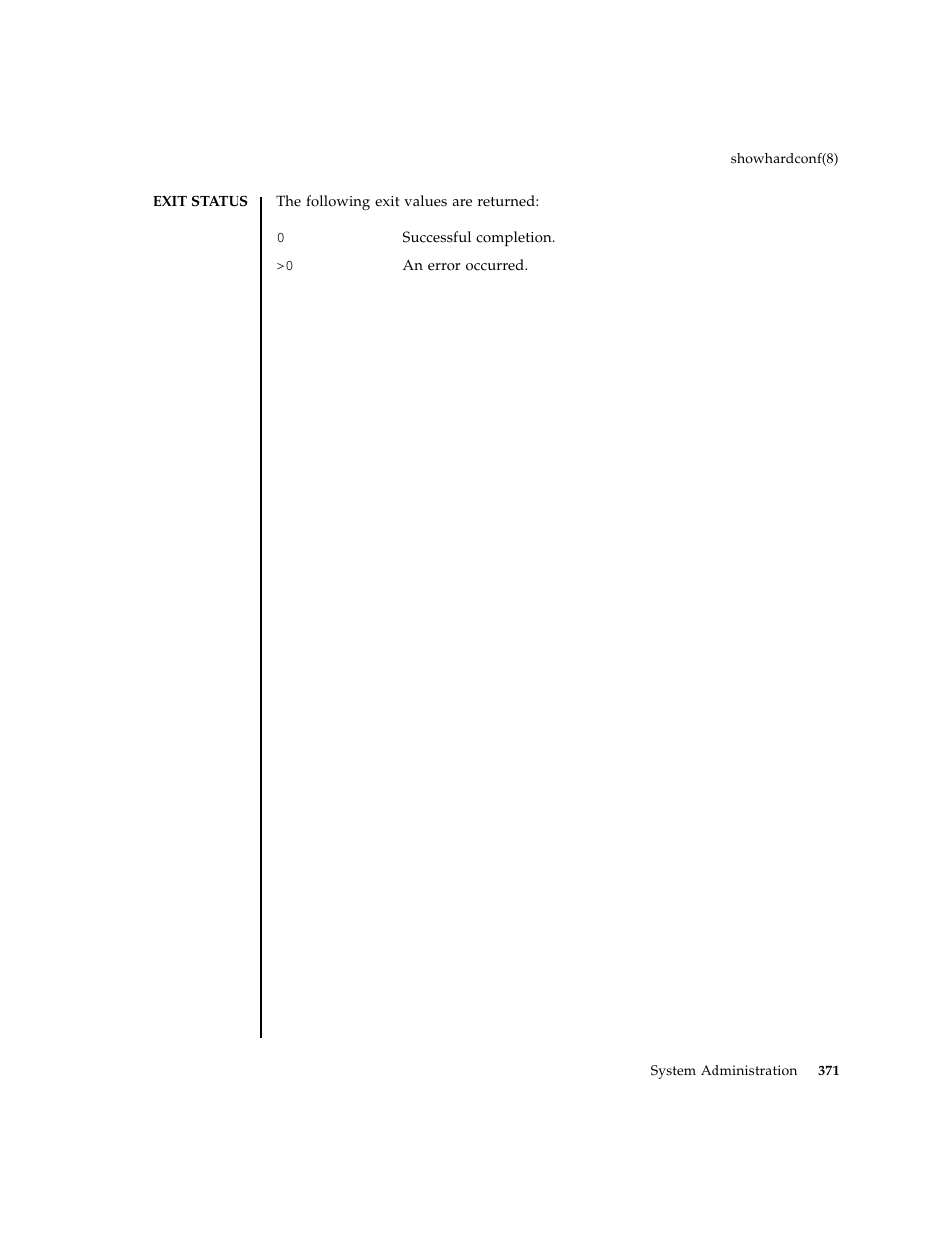 showhardconf(8)

EXIT STATUS

The following exit values are returned:

0 Successful completion.

>0 An error occurred.

System Administration 371